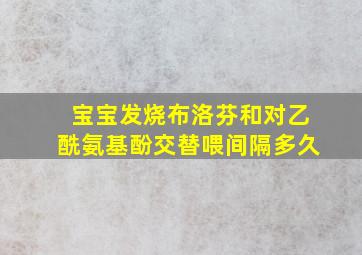 宝宝发烧布洛芬和对乙酰氨基酚交替喂间隔多久